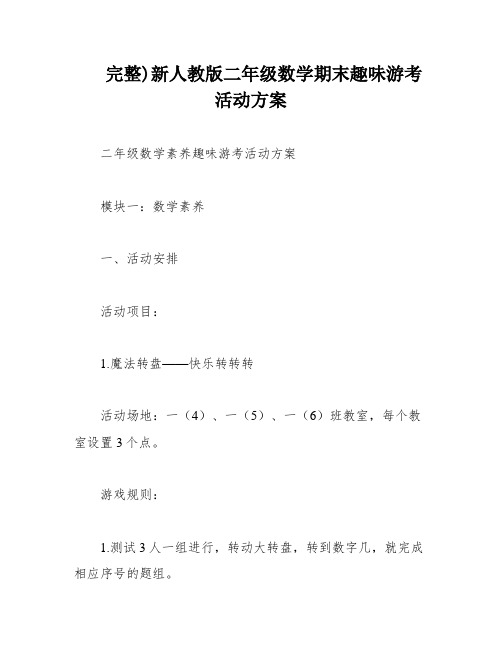 完整)新人教版二年级数学期末趣味游考活动方案

二年级数学素养趣味游考活动方案

模块一：数学素养

一、活动安排

活动项目：

1.魔法转盘——快乐转转转

活动场地：一（4）、一（5）、一（6）班教室，每个教室设置3个点。

游戏规则：

1.测试3人一组进行，转动大转盘，转到数字几，就完成相应序号的题组。